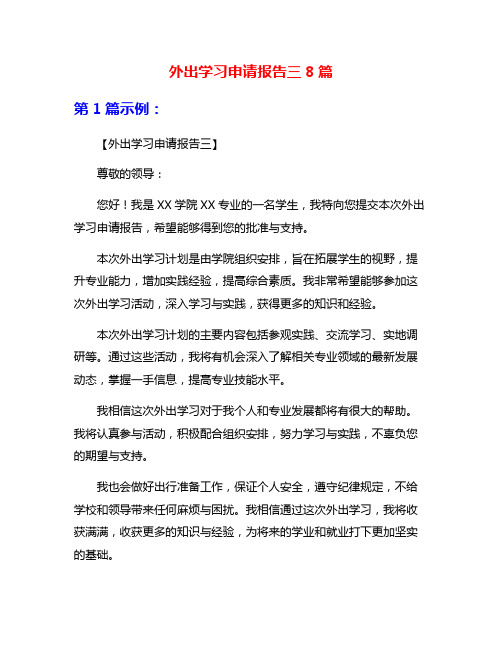 外出学习申请报告三 8 篇

第 1 篇示例：

【外出学习申请报告三】

尊敬的领导：

您好！我是 XX 学院 XX 专业的一名学生，我特向您提交本次外出学习申请报告，希望能够得到您的批准与支持。

本次外出学习计划是由学院组织安排，旨在拓展学生的视野，提升专业能力，增加实践经验，提高综合素质。我非常希望能够参加这次外出学习活动，深入学习与实践，获得更多的知识和经验。

本次外出学习计划的主要内容包括参观实践、交流学习、实地调研等。通过这些活动，我将有机会深入了解相关专业领域的最新发展动态，掌握一手信息，提高专业技能水平。

我相信这次外出学习对于我个人和专业发展都将有很大的帮助。我将认真参与活动，积极配合组织安排，努力学习与实践，不辜负您的期望与支持。

我也会做好出行准备工作，保证个人安全，遵守纪律规定，不给学校和领导带来任何麻烦与困扰。我相信通过这次外出学习，我将收获满满，收获更多的知识与经验，为将来的学业和就业打下更加坚实的基础。